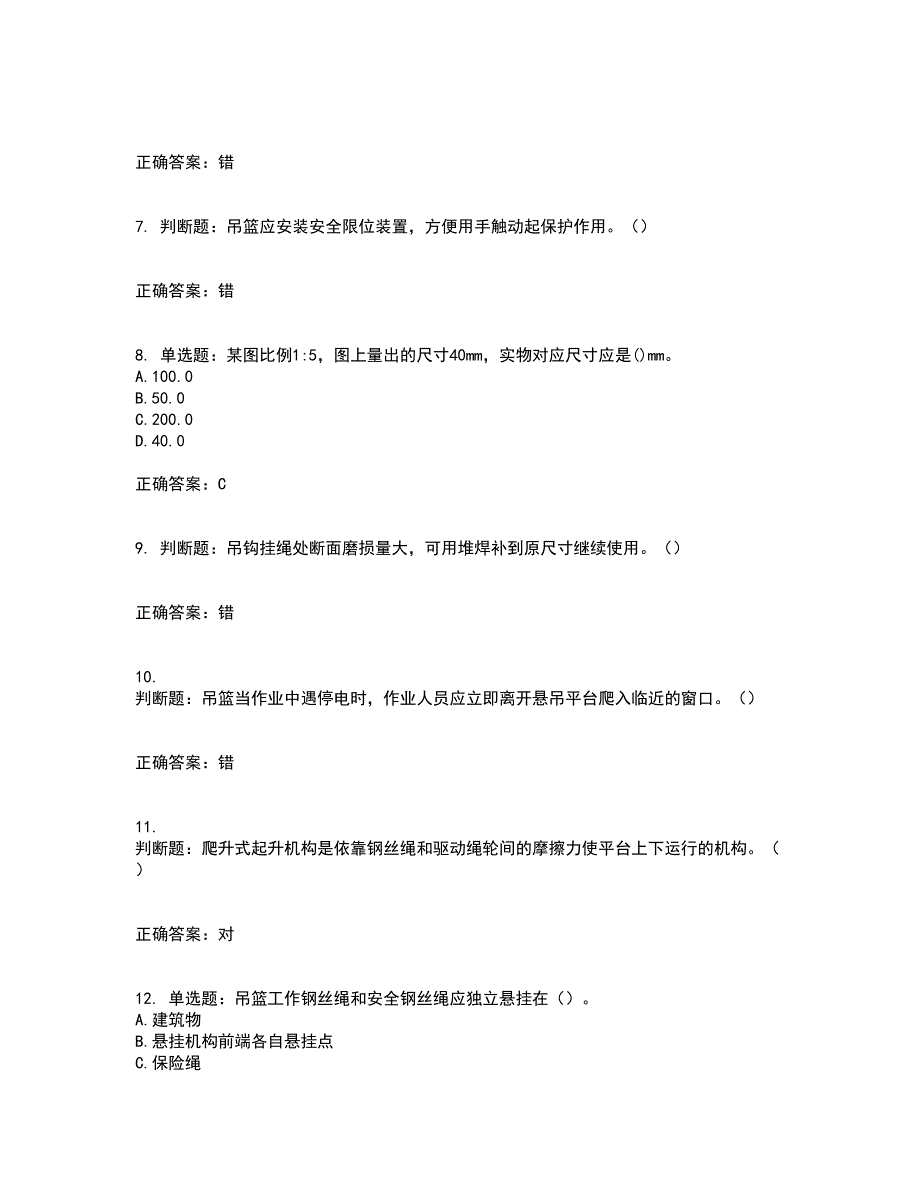 正确答案：错

7. 判断题：吊篮应安装安全限位装置，方便用手触动起保护作用。（）

正确答案：错

8. 单选题：某图比例1:5，图上量出的尺寸40mm，实物对应尺寸应是()mm。
A.100.0
B.50.0
C.200.0
D.40.0

正确答案：C

9. 判断题：吊钩挂绳处断面磨损量大，可用堆焊补到原尺寸继续使用。（）

正确答案：错

10.
判断题：吊篮当作业中遇停电时，作业人员应立即离开悬吊平台爬入临近的窗口。（）

正确答案：错

11.
判断题：爬升式起升机构是依靠钢丝绳和驱动绳轮间的摩擦力使平台上下运行的机构。（）

正确答案：对

12. 单选题：吊篮工作钢丝绳和安全钢丝绳应独立悬挂在（）。
A.建筑物
B.悬挂机构前端各自悬挂点
C.保险绳